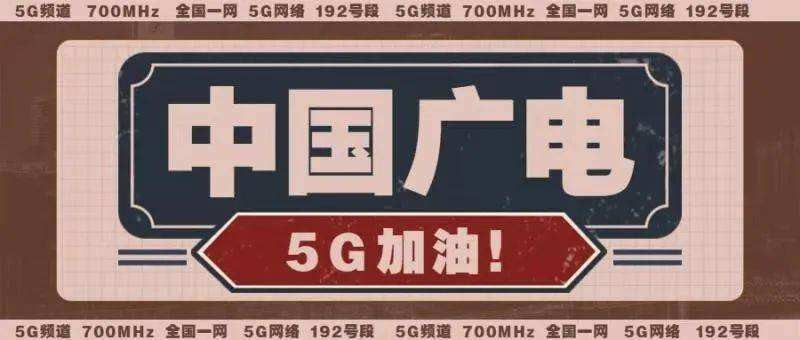 5G频道 700MHz 全国一网 5G网络 192号段 5G频道 700MHz 全国一网 5G网络 192号段

中国广电

5G加油!

5G频道 700MHz 全国一网 5G网络 192号段 5G频道 700MHz 全国一网 5G网络 192号段